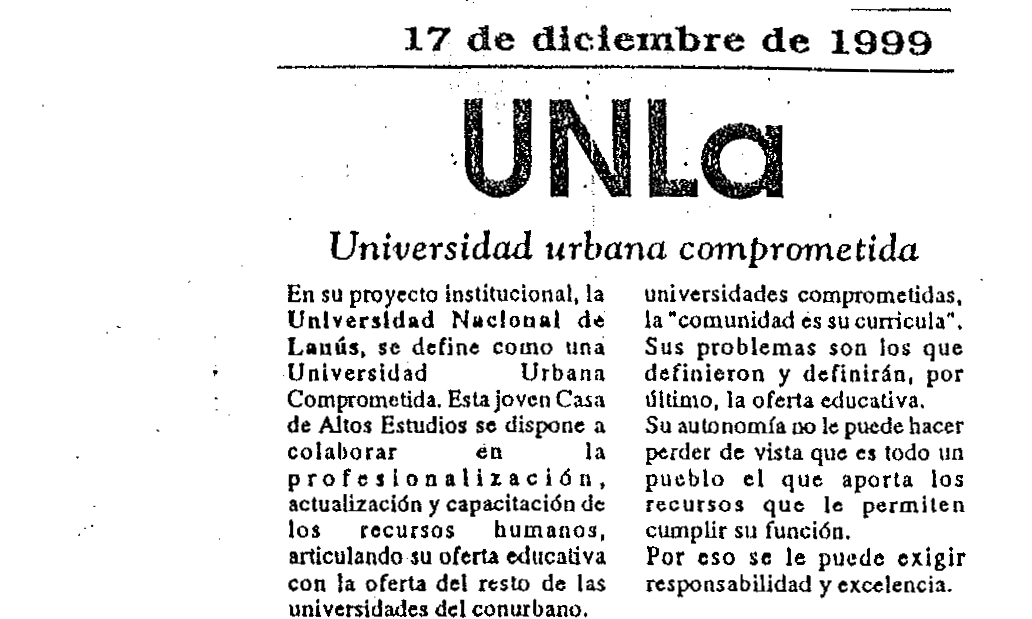 17 de diciembre de 1999

UNLa

Universidad urbana comprometida

En su proyecto institucional, la Universidad Nacional de Lanús, se define como una Universidad Urbana Comprometida. Esta joven Casa de Altos Estudios se dispone a colaborar en la profesionalización, actualización y capacitación de los recursos humanos, articulando su oferta educativa con la oferta del resto de las universidades del conurbano.

universidades comprometidas, la "comunidad es su curricula". Sus problemas son los que definieron y definirán, por último, la oferta educativa.

Su autonomía no le puede hacer perder de vista que es todo un pueblo el que aporta los recursos que le permiten cumplir su función.

Por eso se le puede exigir responsabilidad y excelencia.